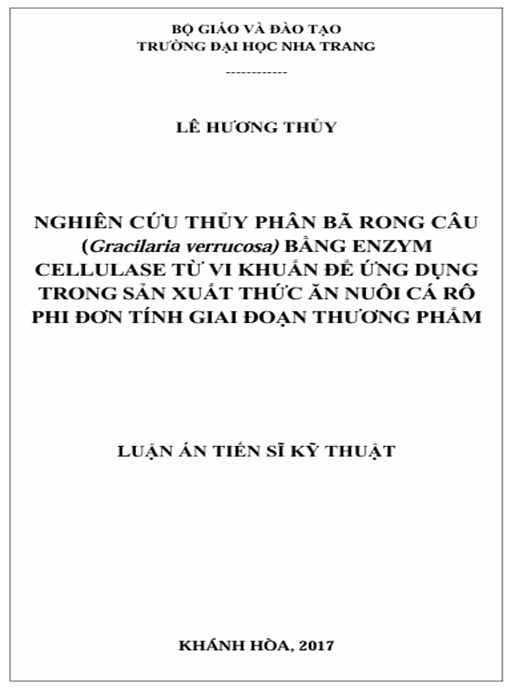 BỘ GIÁO VÀ ĐÀO TẠO
TRƯỜNG ĐẠI HỌC NHA TRANG
------------

LÊ HƯƠNG THỦY

NGHIÊN CỨU THỦY PHÂN BÃ RONG CÂU (Gracilaria verrucosa) BẰNG ENZYM CELLULASE TỪ VI KHUẨN ĐỂ ỨNG DỤNG TRONG SẢN XUẤT THỨC ĂN NUÔI CÁ RÔ PHI ĐƠN TÍNH GIAI ĐOẠN THƯƠNG PHẨM

LUẬN ÁN TIẾN SĨ KỸ THUẬT

KHÁNH HÒA, 2017